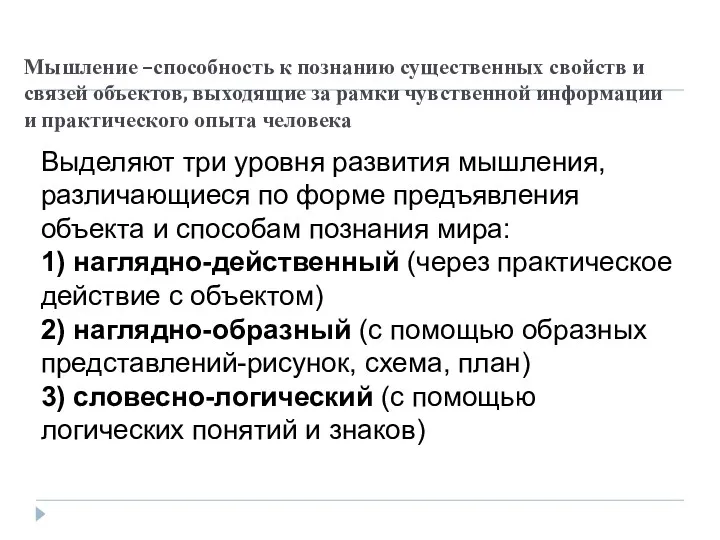 Мышление –способность к познанию существенных свойств и связей объектов, выходящие за рамки чувственной информации и практического опыта человека

Выделяют три уровня развития мышления, различающиеся по форме предъявления объекта и способам познания мира:
1) наглядно-действенный (через практическое действие с объектом)
2) наглядно-образный (с помощью образных представлений-рисунок, схема, план)
3) словесно-логический (с помощью логических понятий и знаков)